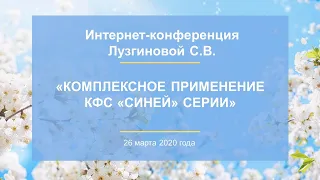 Интернет-конференция Лузгиновой С.В.

«КОМПЛЕКСНОЕ ПРИМЕНЕНИЕ КФС «СИНЕЙ» СЕРИИ»

26 марта 2020 года